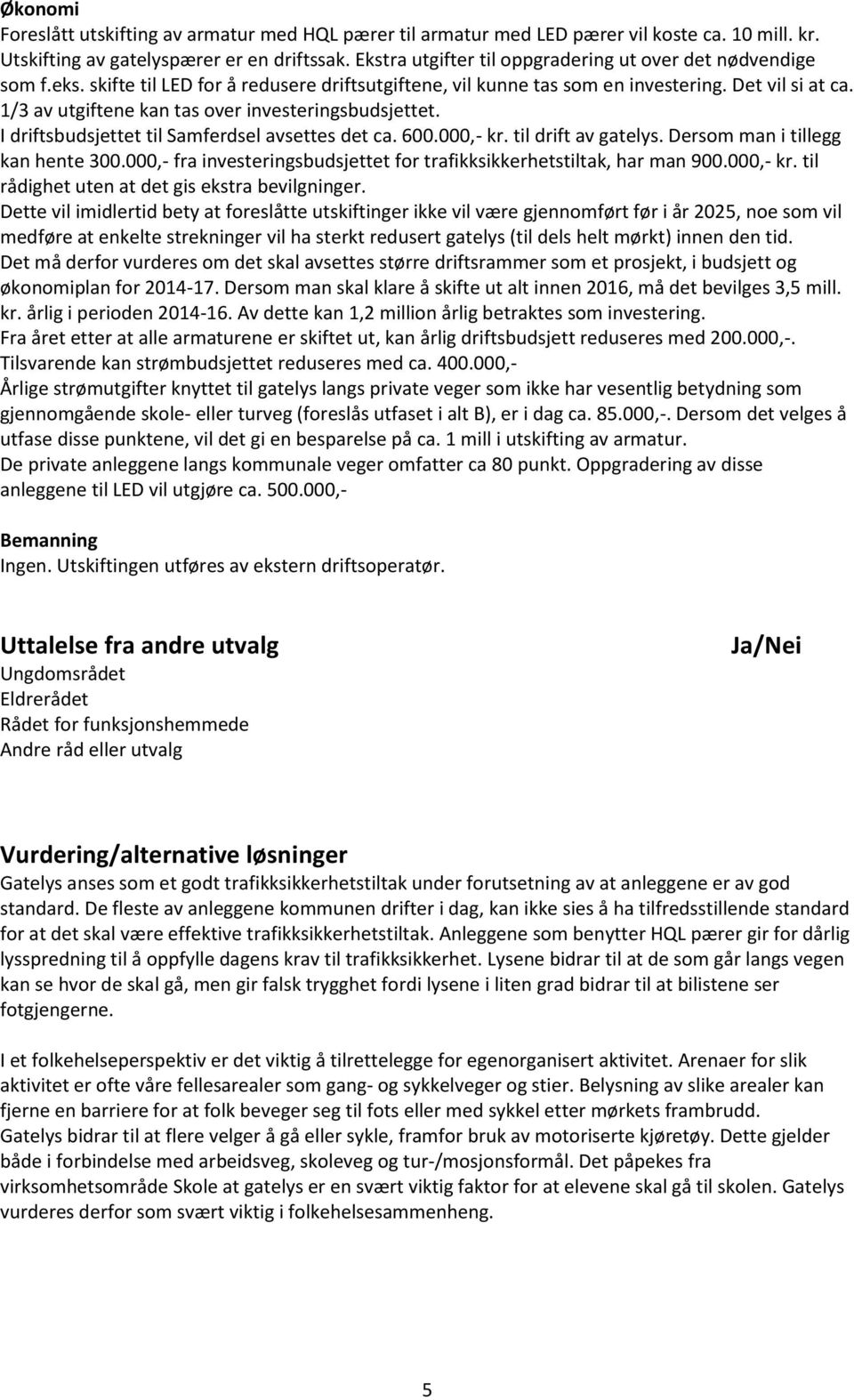 Økonomi
Foreslått utskifting av armatur med HQL pærer til armatur med LED pærer vil koste ca. 10 mill. kr. Utskifting av gatelyspærer er en driftssak. Ekstra utgifter til oppgradering ut over det nødvendige som f.eks. skifte til LED for å redusere driftsutgiftene, vil kunne tas som en investering. Det vil si at ca. 1/3 av utgiftene kan tas over investeringsbudsjettet.
I driftsbudsjettet til Samferdsel avsettes det ca. 600.000,- kr. til drift av gatelys. Dersom man i tillegg kan hente 300.000,- fra investeringsbudsjettet for trafikksikkerhetstiltak, har man 900.000,- kr. til rådighet uten at det gis ekstra bevilgninger.
Dette vil imidlertid bety at foreslåtte utskiftinger ikke vil være gjennomført før i år 2025, noe som vil medføre at enkelte strekninger vil ha sterkt redusert gatelys (til dels helt mørkt) innen den tid.
Det må derfor vurderes om det skal avsettes større driftsrammer som et prosjekt, i budsjett og økonomiplan for 2014-17. Dersom man skal klare å skifte ut alt innen 2016, må det bevilges 3,5 mill. kr. årlig i perioden 2014-16. Av dette kan 1,2 million årlig betraktes som investering.
Fra året etter at alle armaturene er skiftet ut, kan årlig driftsbudsjett reduseres med 200.000,-. Tilsvarende kan strømbudsjettet reduseres med ca. 400.000,-
Årlige strømutgifter knyttet til gatelys langs private veger som ikke har vesentlig betydning som gjennomgående skole- eller turveg (foreslås utfaset i alt B), er i dag ca. 85.000,-. Dersom det velges å utfase disse punktene, vil det gi en besparelse på ca. 1 mill i utskifting av armatur.
De private anleggene langs kommunale veger omfatter ca 80 punkt. Oppgradering av disse anleggene til LED vil utgjøre ca. 500.000,-

Bemanning
Ingen. Utskiftingen utføres av ekstern driftsoperatør.

Uttalelse fra andre utvalg
Ja/Nei
Ungdomsrådet
Eldrerådet
Rådet for funksjonshemmede
Andre råd eller utvalg

Vurdering/alternative løsninger
Gatelys anses som et godt trafikksikkerhetstiltak under forutsetning av at anleggene er av god standard. De fleste av anleggene kommunen drifter i dag, kan ikke sies å ha tilfredsstillende standard for at det skal være effektive trafikksikkerhetstiltak. Anleggene som benytter HQL pærer gir for dårlig lysspredning til å oppfylle dagens krav til trafikksikkerhet. Lysene bidrar til at de som går langs vegen kan se hvor de skal gå, men gir falsk trygghet fordi lysene i liten grad bidrar til at bilistene ser fotgjengerne.

I et folkehelseperspektiv er det viktig å tilrettelegge for egenorganisert aktivitet. Arenaer for slik aktivitet er ofte våre fellesarealer som gang- og sykkelveger og stier. Belysning av slike arealer kan fjerne en barriere for at folk beveger seg til fots eller med sykkel etter mørkets frambrudd.
Gatelys bidrar til at flere velger å gå eller sykle, framfor bruk av motoriserte kjøretøy. Dette gjelder både i forbindelse med arbeidsveg, skoleveg og tur-/mosjonsformål. Det påpekes fra virksomhetsområde Skole at gatelys er en svært viktig faktor for at elevene skal gå til skolen. Gatelys vurderes derfor som svært viktig i folkehelsesammenheng.

5